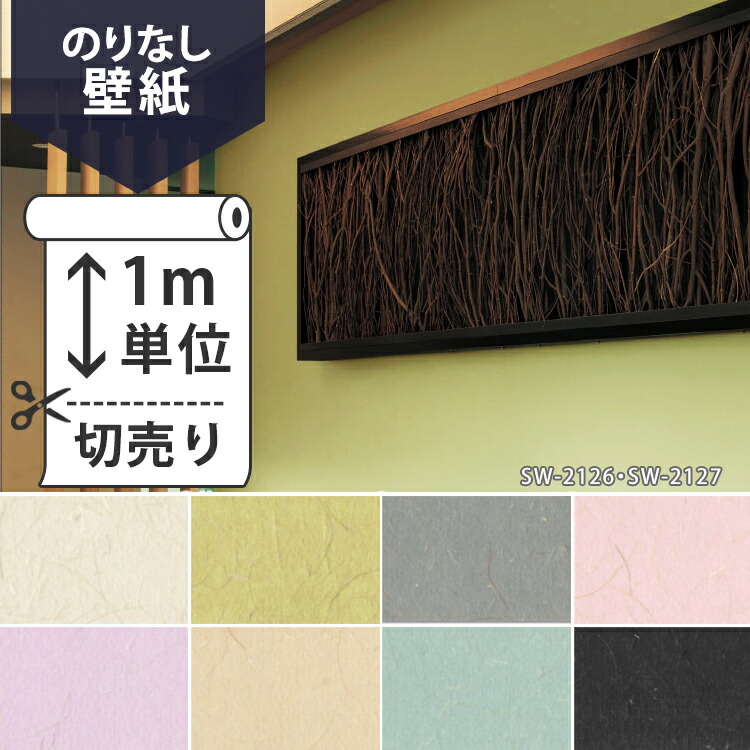 のりなし
壁紙

1m
単位

切売り

SW-2126・SW-2127